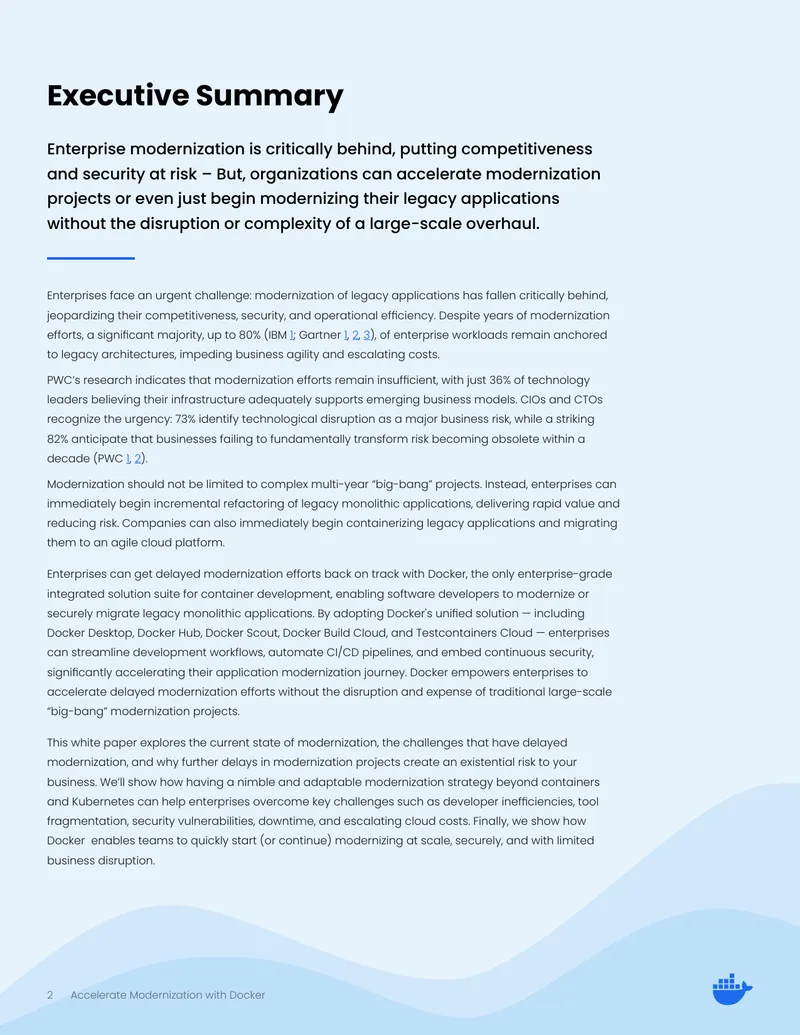 Executive Summary

Enterprise modernization is critically behind, putting competitiveness and security at risk – But, organizations can accelerate modernization projects or even just begin modernizing their legacy applications without the disruption or complexity of a large-scale overhaul.

Enterprises face an urgent challenge: modernization of legacy applications has fallen critically behind, jeopardizing their competitiveness, security, and operational efficiency. Despite years of modernization efforts, a significant majority, up to 80% (IBM 1; Gartner 1, 2, 3), of enterprise workloads remain anchored to legacy architectures, impeding business agility and escalating costs.

PWC's research indicates that modernization efforts remain insufficient, with just 36% of technology leaders believing their infrastructure adequately supports emerging business models. CIOs and CTOs recognize the urgency: 73% identify technological disruption as a major business risk, while a striking 82% anticipate that businesses failing to fundamentally transform risk becoming obsolete within a decade (PWC 1, 2).

Modernization should not be limited to complex multi-year "big-bang" projects. Instead, enterprises can immediately begin incremental refactoring of legacy monolithic applications, delivering rapid value and reducing risk. Companies can also immediately begin containerizing legacy applications and migrating them to an agile cloud platform.

Enterprises can get delayed modernization efforts back on track with Docker, the only enterprise-grade integrated solution suite for container development, enabling software developers to modernize or securely migrate legacy monolithic applications. By adopting Docker's unified solution — including Docker Desktop, Docker Hub, Docker Scout, Docker Build Cloud, and Testcontainers Cloud — enterprises can streamline development workflows, automate CI/CD pipelines, and embed continuous security, significantly accelerating their application modernization journey. Docker empowers enterprises to accelerate delayed modernization efforts without the disruption and expense of traditional large-scale "big-bang" modernization projects.

This white paper explores the current state of modernization, the challenges that have delayed modernization, and why further delays in modernization projects create an existential risk to your business. We'll show how having a nimble and adaptable modernization strategy beyond containers and Kubernetes can help enterprises overcome key challenges such as developer inefficiencies, tool fragmentation, security vulnerabilities, downtime, and escalating cloud costs. Finally, we show how Docker enables teams to quickly start (or continue) modernizing at scale, securely, and with limited business disruption.

2 Accelerate Modernization with Docker